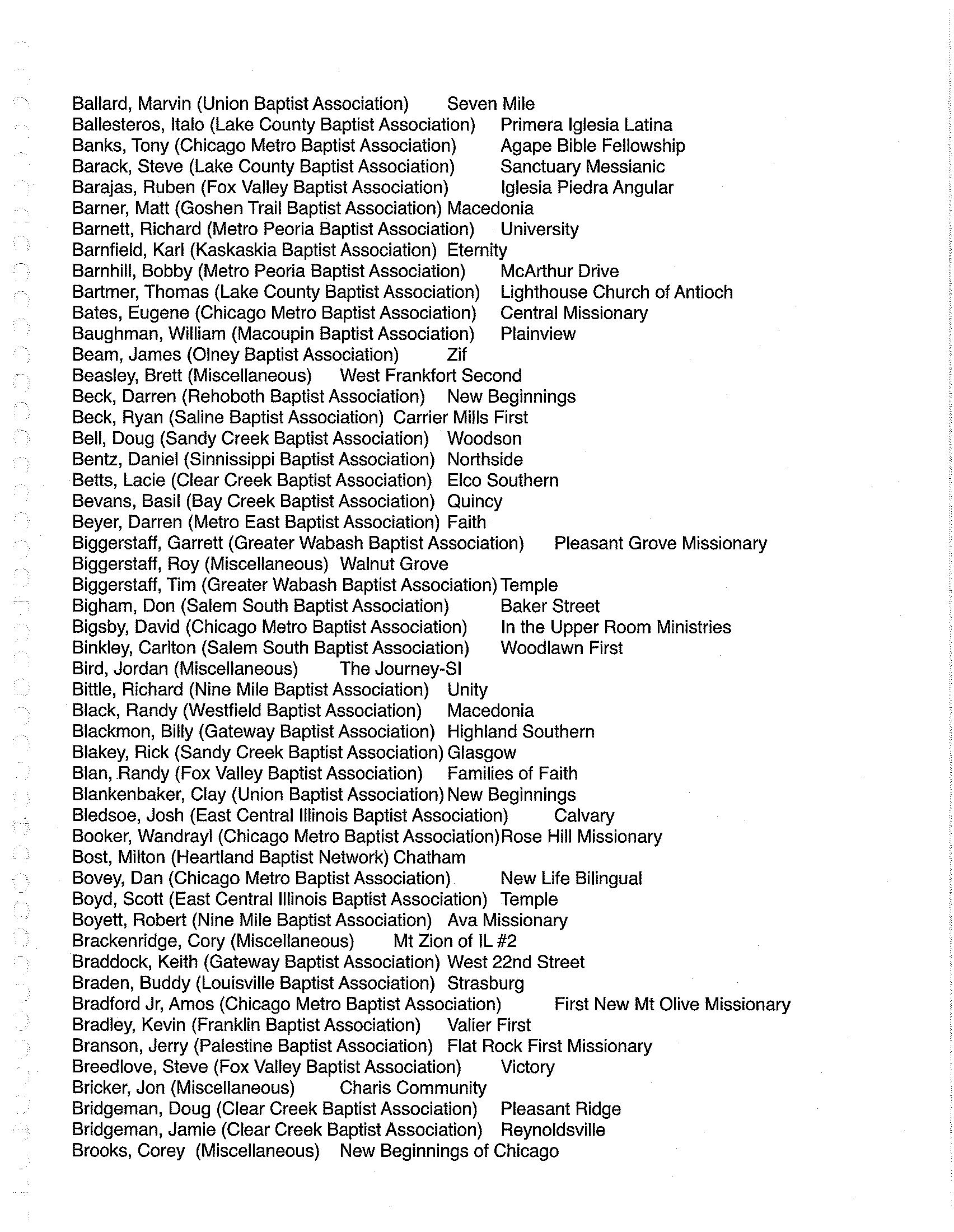 Ballard, Marvin (Union Baptist Association) Seven Mile
Ballesteros, Italo (Lake County Baptist Association) Primera Iglesia Latina
Banks, Tony (Chicago Metro Baptist Association) Agape Bible Fellowship
Barack, Steve (Lake County Baptist Association) Sanctuary Messianic
Barajas, Ruben (Fox Valley Baptist Association) Iglesia Piedra Angular
Barner, Matt (Goshen Trail Baptist Association) Macedonia
Barnett, Richard (Metro Peoria Baptist Association) University
Barnfield, Karl (Kaskaskia Baptist Association) Eternity
Barnhill, Bobby (Metro Peoria Baptist Association) McArthur Drive
Bartmer, Thomas (Lake County Baptist Association) Lighthouse Church of Antioch
Bates, Eugene (Chicago Metro Baptist Association) Central Missionary
Baughman, William (Macoupin Baptist Association) Plainview
Beam, James (Olney Baptist Association) Zif
Beasley, Brett (Miscellaneous) West Frankfort Second
Beck, Darren (Rehoboth Baptist Association) New Beginnings
Beck, Ryan (Saline Baptist Association) Carrier Mills First
Bell, Doug (Sandy Creek Baptist Association) Woodson
Bentz, Daniel (Sinnissippi Baptist Association) Northside
Betts, Lacie (Clear Creek Baptist Association) Elco Southern
Bevans, Basil (Bay Creek Baptist Association) Quincy
Beyer, Darren (Metro East Baptist Association) Faith
Biggerstaff, Garrett (Greater Wabash Baptist Association) Pleasant Grove Missionary
Biggerstaff, Roy (Miscellaneous) Walnut Grove
Biggerstaff, Tim (Greater Wabash Baptist Association) Temple
Bigham, Don (Salem South Baptist Association) Baker Street
Bigsby, David (Chicago Metro Baptist Association) In the Upper Room Ministries
Binkley, Carlton (Salem South Baptist Association) Woodlawn First
Bird, Jordan (Miscellaneous) The Journey-SI
Bittle, Richard (Nine Mile Baptist Association) Unity
Black, Randy (Westfield Baptist Association) Macedonia
Blackmon, Billy (Gateway Baptist Association) Highland Southern
Blakey, Rick (Sandy Creek Baptist Association) Glasgow
Blan, Randy (Fox Valley Baptist Association) Families of Faith
Blankenbaker, Clay (Union Baptist Association) New Beginnings
Bledsoe, Josh (East Central Illinois Baptist Association) Calvary
Booker, Wandrayl (Chicago Metro Baptist Association) Rose Hill Missionary
Bost, Milton (Heartland Baptist Network) Chatham
Bovey, Dan (Chicago Metro Baptist Association) New Life Bilingual
Boyd, Scott (East Central Illinois Baptist Association) Temple
Boyett, Robert (Nine Mile Baptist Association) Ava Missionary
Brackenridge, Cory (Miscellaneous) Mt Zion of IL #2
Braddock, Keith (Gateway Baptist Association) West 22nd Street
Braden, Buddy (Louisville Baptist Association) Strasburg
Bradford Jr, Amos (Chicago Metro Baptist Association) First New Mt Olive Missionary
Bradley, Kevin (Franklin Baptist Association) Valier First
Branson, Jerry (Palestine Baptist Association) Flat Rock First Missionary
Breedlove, Steve (Fox Valley Baptist Association) Victory
Bricker, Jon (Miscellaneous) Charis Community
Bridgeman, Doug (Clear Creek Baptist Association) Pleasant Ridge
Bridgeman, Jamie (Clear Creek Baptist Association) Reynoldsville
Brooks, Corey (Miscellaneous) New Beginnings of Chicago